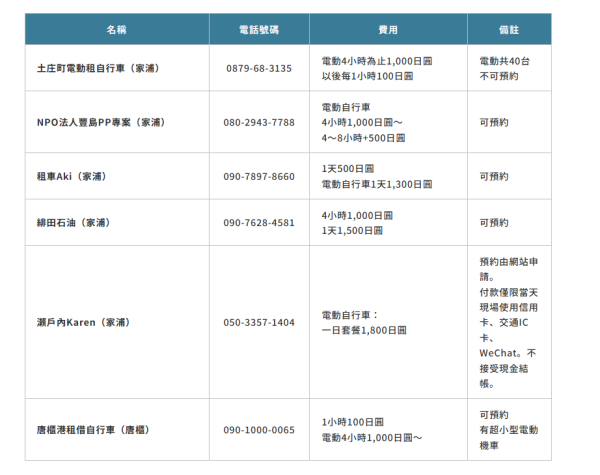 | 名稱 | 電話號碼 | 費用 | 備註 |
|---|---|---|---|
| 土庄町電動租自行車（家浦） | 0879-68-3135 | 電動4小時為止1,000日圓 以後每1小時100日圓 | 電動共40台 不可預約 |
| NPO法人豐島PP專案（家浦） | 080-2943-7788 | 電動自行車 4小時1,000日圓～ 4～8小時+500日圓 | 可預約 |
| 租車Aki（家浦） | 090-7897-8660 | 1天500日圓 電動自行車1天1,300日圓 | 可預約 |
| 緋田石油（家浦） | 090-7628-4581 | 4小時1,000日圓 1天1,500日圓 | 可預約 |
| 瀨戶內Karen（家浦） | 050-3357-1404 | 電動自行車： 一日套餐1,800日圓 | 預約由網站申請。 付款僅限當天現場使用信用卡、交通IC卡、WeChat。不接受現金結帳。 |
| 唐櫃港租借自行車（唐櫃） | 090-1000-0065 | 1小時100日圓 電動4小時1,000日圓～ | 可預約 有超小型電動機車 |